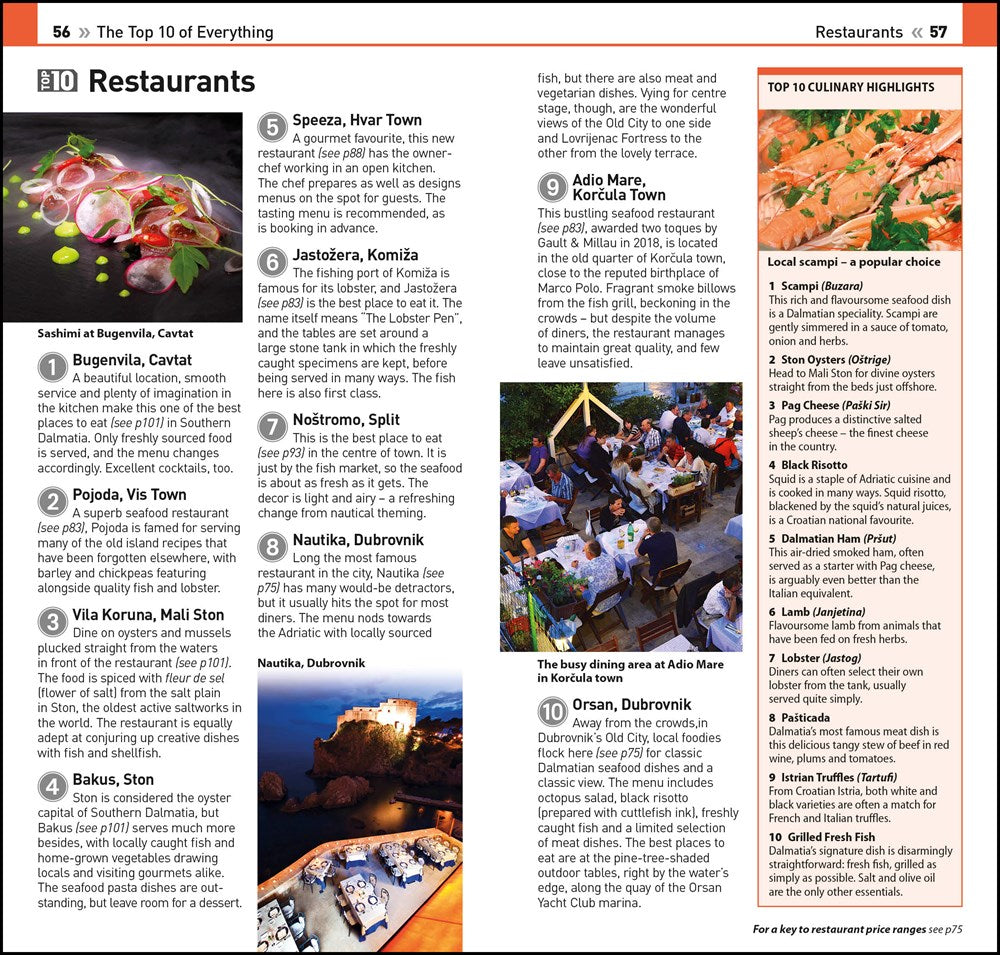 56 » The Top 10 of Everything

Restaurants « 57

TOP 10 Restaurants

Sashimi at Bugenvila, Cavtat

1 Bugenvila, Cavtat
A beautiful location, smooth service and plenty of imagination in the kitchen make this one of the best places to eat (see p101) in Southern Dalmatia. Only freshly sourced food is served, and the menu changes accordingly. Excellent cocktails, too.

2 Pojoda, Vis Town
A superb seafood restaurant (see p83), Pojoda is famed for serving many of the old island recipes that have been forgotten elsewhere, with barley and chickpeas featuring alongside quality fish and lobster.

3 Vila Koruna, Mali Ston
Dine on oysters and mussels plucked straight from the waters in front of the restaurant (see p101). The food is spiced with fleur de sel (flower of salt) from the salt plain in Ston, the oldest active saltworks in the world. The restaurant is equally adept at conjuring up creative dishes with fish and shellfish.

4 Bakus, Ston
Ston is considered the oyster capital of Southern Dalmatia, but Bakus (see p101) serves much more besides, with locally caught fish and home-grown vegetables drawing locals and visiting gourmets alike. The seafood pasta dishes are outstanding, but leave room for a dessert.

5 Speeza, Hvar Town
A gourmet favourite, this new restaurant (see p88) has the owner-chef working in an open kitchen. The chef prepares as well as designs menus on the spot for guests. The tasting menu is recommended, as is booking in advance.

6 Jastožera, Komiža
The fishing port of Komiža is famous for its lobster, and Jastožera (see p83) is the best place to eat it. The name itself means "The Lobster Pen", and the tables are set around a large stone tank in which the freshly caught specimens are kept, before being served in many ways. The fish here is also first class.

7 Noštromo, Split
This is the best place to eat (see p93) in the centre of town. It is just by the fish market, so the seafood is about as fresh as it gets. The decor is light and airy – a refreshing change from nautical theming.

8 Nautika, Dubrovnik
Long the most famous restaurant in the city, Nautika (see p75) has many would-be detractors, but it usually hits the spot for most diners. The menu nods towards the Adriatic with locally sourced fish, but there are also meat and vegetarian dishes. Vying for centre stage, though, are the wonderful views of the Old City to one side and Lovrijenac Fortress to the other from the lovely terrace.

Nautika, Dubrovnik

9 Adio Mare, Korčula Town
This bustling seafood restaurant (see p83), awarded two toques by Gault & Millau in 2018, is located in the old quarter of Korčula town, close to the reputed birthplace of Marco Polo. Fragrant smoke billows from the fish grill, beckoning in the crowds – but despite the volume of diners, the restaurant manages to maintain great quality, and few leave unsatisfied.

The busy dining area at Adio Mare in Korčula town

10 Orsan, Dubrovnik
Away from the crowds,in Dubrovnik's Old City, local foodies flock here (see p75) for classic Dalmatian seafood dishes and a classic view. The menu includes octopus salad, black risotto (prepared with cuttlefish ink), freshly caught fish and a limited selection of meat dishes. The best places to eat are at the pine-tree-shaded outdoor tables, right by the water's edge, along the quay of the Orsan Yacht Club marina.

TOP 10 CULINARY HIGHLIGHTS

Local scampi – a popular choice

1 Scampi (Buzara)
This rich and flavoursome seafood dish is a Dalmatian speciality. Scampi are gently simmered in a sauce of tomato, onion and herbs.

2 Ston Oysters (Oštrige)
Head to Mali Ston for divine oysters straight from the beds just offshore.

3 Pag Cheese (Paški Sir)
Pag produces a distinctive salted sheep's cheese – the finest cheese in the country.

4 Black Risotto
Squid is a staple of Adriatic cuisine and is cooked in many ways. Squid risotto, blackened by the squid's natural juices, is a Croatian national favourite.

5 Dalmatian Ham (Pršut)
This air-dried smoked ham, often served as a starter with Pag cheese, is arguably even better than the Italian equivalent.

6 Lamb (Janjetina)
Flavoursome lamb from animals that have been fed on fresh herbs.

7 Lobster (Jastog)
Diners can often select their own lobster from the tank, usually served quite simply.

8 Pašticada
Dalmatia's most famous meat dish is this delicious tangy stew of beef in red wine, plums and tomatoes.

9 Istrian Truffles (Tartufi)
From Croatian Istria, both white and black varieties are often a match for French and Italian truffles.

10 Grilled Fresh Fish
Dalmatia's signature dish is disarmingly straightforward: fresh fish, grilled as simply as possible. Salt and olive oil are the only other essentials.

For a key to restaurant price ranges see p75